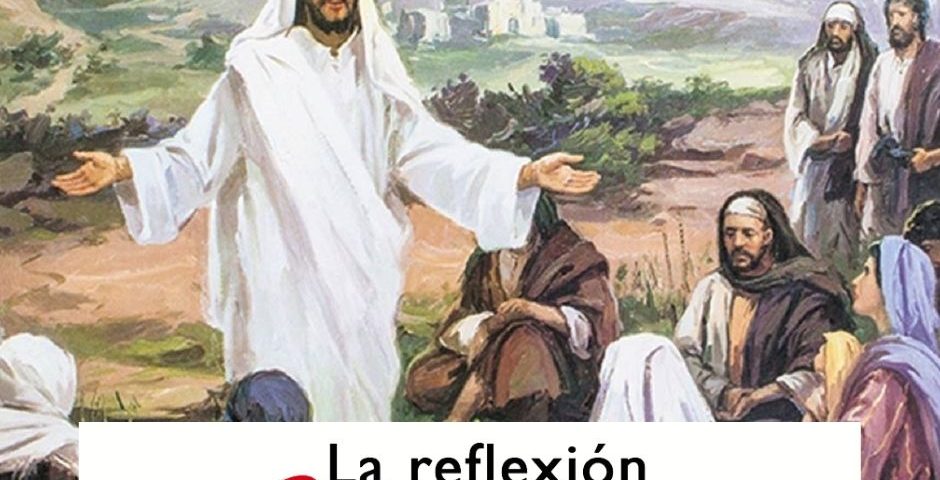 La reflexión